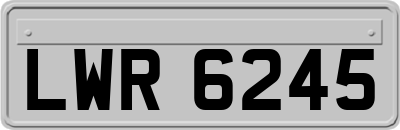 LWR 6245